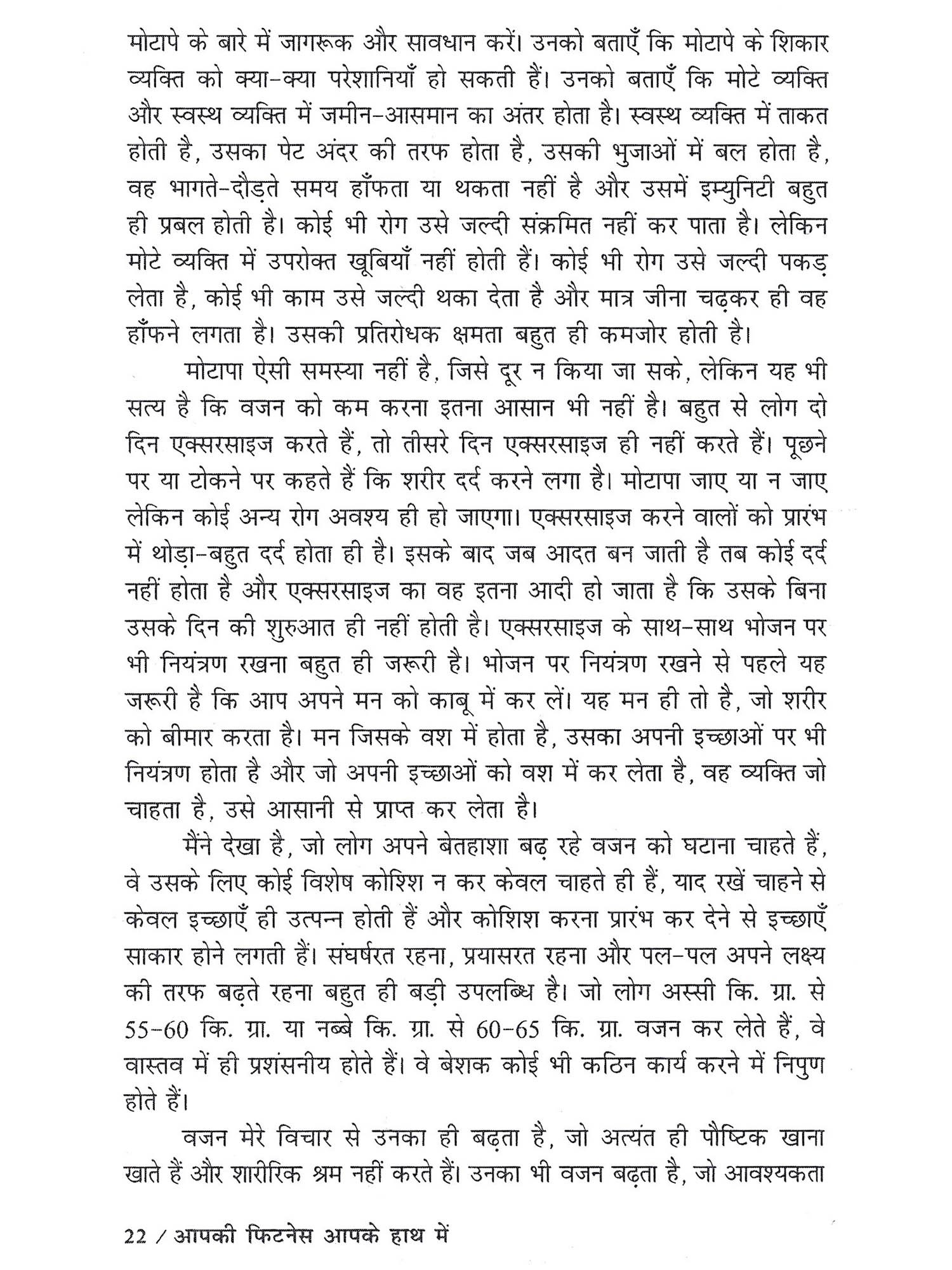 मोटापे के बारे में जागरूक और सावधान करें। उनको बताएँ कि मोटापे के शिकार व्यक्ति को क्या-क्या परेशानियाँ हो सकती हैं। उनको बताएँ कि मोटे व्यक्ति और स्वस्थ व्यक्ति में जमीन-आसमान का अंतर होता है। स्वस्थ व्यक्ति में ताकत होती है, उसका पेट अंदर की तरफ होता है, उसकी भुजाओं में बल होता है, वह भागते-दौड़ते समय हाँफता या थकता नहीं है और उसमें इम्युनिटी बहुत ही प्रबल होती है। कोई भी रोग उसे जल्दी संक्रमित नहीं कर पाता है। लेकिन मोटे व्यक्ति में उपरोक्त खूबियाँ नहीं होती हैं। कोई भी रोग उसे जल्दी पकड़ लेता है, कोई भी काम उसे जल्दी थका देता है और मात्र जीना चढ़कर ही वह हाँफने लगता है। उसकी प्रतिरोधक क्षमता बहुत ही कमजोर होती है।

मोटापा ऐसी समस्या नहीं है, जिसे दूर न किया जा सके, लेकिन यह भी सत्य है कि वजन को कम करना इतना आसान भी नहीं है। बहुत से लोग दो दिन एक्सरसाइज करते हैं, तो तीसरे दिन एक्सरसाइज ही नहीं करते हैं। पूछने पर या टोकने पर कहते हैं कि शरीर दर्द करने लगा है। मोटापा जाए या न जाए लेकिन कोई अन्य रोग अवश्य ही हो जाएगा। एक्सरसाइज करने वालों को प्रारंभ में थोड़ा-बहुत दर्द होता ही है। इसके बाद जब आदत बन जाती है तब कोई दर्द नहीं होता है और एक्सरसाइज का वह इतना आदी हो जाता है कि उसके बिना उसके दिन की शुरुआत ही नहीं होती है। एक्सरसाइज के साथ-साथ भोजन पर भी नियंत्रण रखना बहुत ही जरूरी है। भोजन पर नियंत्रण रखने से पहले यह जरूरी है कि आप अपने मन को काबू में कर लें। यह मन ही तो है, जो शरीर को बीमार करता है। मन जिसके वश में होता है, उसका अपनी इच्छाओं पर भी नियंत्रण होता है और जो अपनी इच्छाओं को वश में कर लेता है, वह व्यक्ति जो चाहता है, उसे आसानी से प्राप्त कर लेता है।

मैंने देखा है, जो लोग अपने बेतहाशा बढ़ रहे वजन को घटाना चाहते हैं, वे उसके लिए कोई विशेष कोशिश न कर केवल चाहते ही हैं, याद रखें चाहने से केवल इच्छाएँ ही उत्पन्न होती हैं और कोशिश करना प्रारंभ कर देने से इच्छाएँ साकार होने लगती हैं। संघर्षरत रहना, प्रयासरत रहना और पल-पल अपने लक्ष्य की तरफ बढ़ते रहना बहुत ही बड़ी उपलब्धि है। जो लोग अस्सी कि. ग्रा. से 55-60 कि. ग्रा. या नब्बे कि. ग्रा. से 60-65 कि. ग्रा. वजन कर लेते हैं, वे वास्तव में ही प्रशंसनीय होते हैं। वे बेशक कोई भी कठिन कार्य करने में निपुण होते हैं।

वजन मेरे विचार से उनका ही बढ़ता है, जो अत्यंत ही पौष्टिक खाना खाते हैं और शारीरिक श्रम नहीं करते हैं। उनका भी वजन बढ़ता है, जो आवश्यकता

22 / आपकी फिटनेस आपके हाथ में